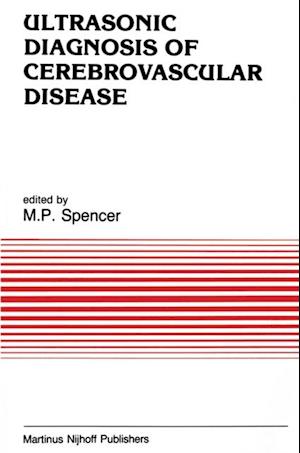 ULTRASONIC DIAGNOSIS OF CEREBROVASCULAR DISEASE

edited by
M.P. Spencer

Martinus Nijhoff Publishers